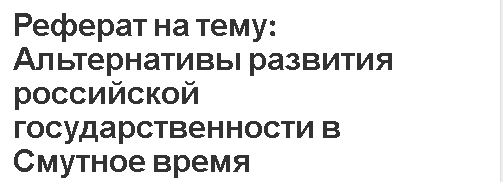 Реферат на тему: Альтернативы развития российской государственности в Смутное время